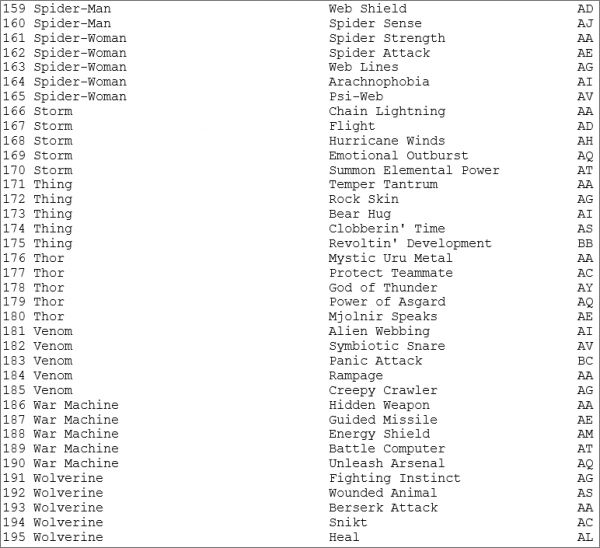 | | | |
|---|---|---|
| 159 Spider-Man | Web Shield | AD |
| 160 Spider-Man | Spider Sense | AJ |
| 161 Spider-Woman | Spider Strength | AA |
| 162 Spider-Woman | Spider Attack | AE |
| 163 Spider-Woman | Web Lines | AG |
| 164 Spider-Woman | Arachnophobia | AI |
| 165 Spider-Woman | Psi-Web | AV |
| 166 Storm | Chain Lightning | AA |
| 167 Storm | Flight | AD |
| 168 Storm | Hurricane Winds | AH |
| 169 Storm | Emotional Outburst | AQ |
| 170 Storm | Summon Elemental Power | AT |
| 171 Thing | Temper Tantrum | AA |
| 172 Thing | Rock Skin | AG |
| 173 Thing | Bear Hug | AI |
| 174 Thing | Clobberin' Time | AS |
| 175 Thing | Revoltin' Development | BB |
| 176 Thor | Mystic Uru Metal | AA |
| 177 Thor | Protect Teammate | AC |
| 178 Thor | God of Thunder | AY |
| 179 Thor | Power of Asgard | AQ |
| 180 Thor | Mjolnir Speaks | AE |
| 181 Venom | Alien Webbing | AI |
| 182 Venom | Symbiotic Snare | AV |
| 183 Venom | Panic Attack | BC |
| 184 Venom | Rampage | AA |
| 185 Venom | Creepy Crawler | AG |
| 186 War Machine | Hidden Weapon | AA |
| 187 War Machine | Guided Missile | AE |
| 188 War Machine | Energy Shield | AM |
| 189 War Machine | Battle Computer | AT |
| 190 War Machine | Unleash Arsenal | AQ |
| 191 Wolverine | Fighting Instinct | AG |
| 192 Wolverine | Wounded Animal | AS |
| 193 Wolverine | Berserk Attack | AA |
| 194 Wolverine | Snikt | AC |
| 195 Wolverine | Heal | AL |